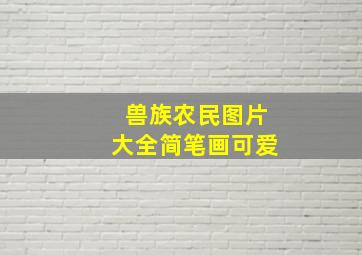 兽族农民图片
大全简笔画可爱